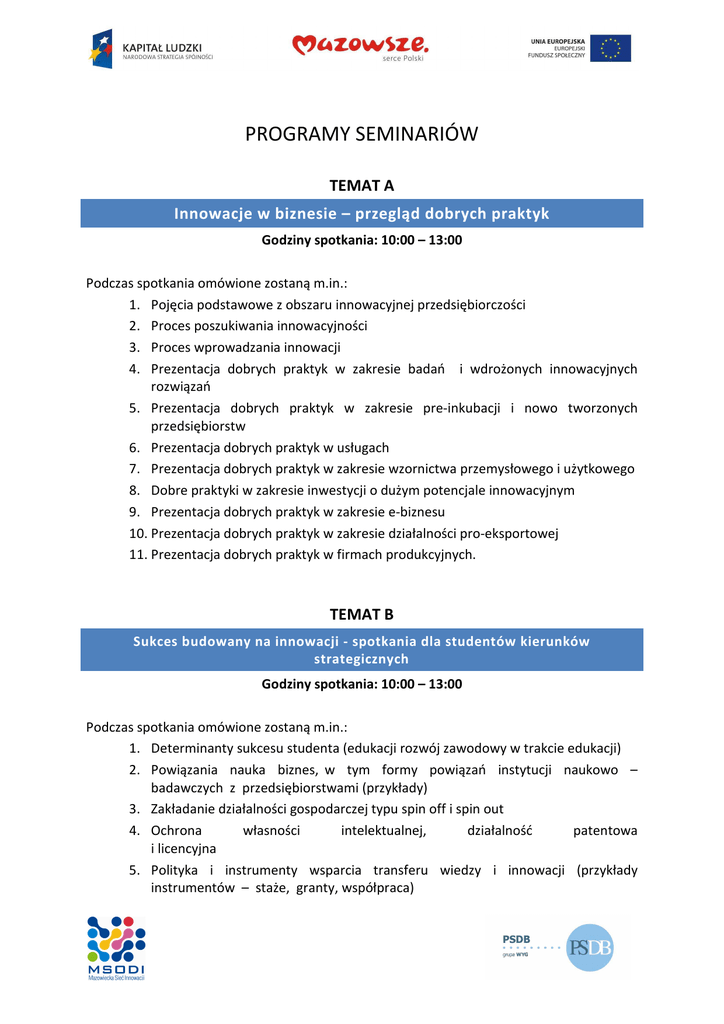 KAPITAŁ LUDZKI
NARODOWA STRATEGIA SPÓJNOŚCI

Mazowsze.
serce Polski

UNIA EUROPEJSKA
EUROPEJSKI
FUNDUSZ SPOŁECZNY

PROGRAMY SEMINARIÓW

TEMAT A

Innowacje w biznesie – przegląd dobrych praktyk

Godziny spotkania: 10:00 – 13:00

Podczas spotkania omówione zostaną m.in.:
1. Pojęcia podstawowe z obszaru innowacyjnej przedsiębiorczości
2. Proces poszukiwania innowacyjności
3. Proces wprowadzania innowacji
4. Prezentacja dobrych praktyk w zakresie badań i wdrożonych innowacyjnych rozwiązań
5. Prezentacja dobrych praktyk w zakresie pre-inkubacji i nowo tworzonych przedsiębiorstw
6. Prezentacja dobrych praktyk w usługach
7. Prezentacja dobrych praktyk w zakresie wzornictwa przemysłowego i użytkowego
8. Dobre praktyki w zakresie inwestycji o dużym potencjale innowacyjnym
9. Prezentacja dobrych praktyk w zakresie e-biznesu
10. Prezentacja dobrych praktyk w zakresie działalności pro-eksportowej
11. Prezentacja dobrych praktyk w firmach produkcyjnych.

TEMAT B

Sukces budowany na innowacji - spotkania dla studentów kierunków strategicznych

Godziny spotkania: 10:00 – 13:00

Podczas spotkania omówione zostaną m.in.:
1. Determinanty sukcesu studenta (edukacji rozwój zawodowy w trakcie edukacji)
2. Powiązania nauka biznes, w tym formy powiązań instytucji naukowo – badawczych z przedsiębiorstwami (przykłady)
3. Zakładanie działalności gospodarczej typu spin off i spin out
4. Ochrona własności intelektualnej, działalność patentowa i licencyjna
5. Polityka i instrumenty wsparcia transferu wiedzy i innowacji (przykłady instrumentów – staże, granty, współpraca)

MSODI
Mazowiecka Sieć Innowacji

PSDB
grupa WYG

PSDB